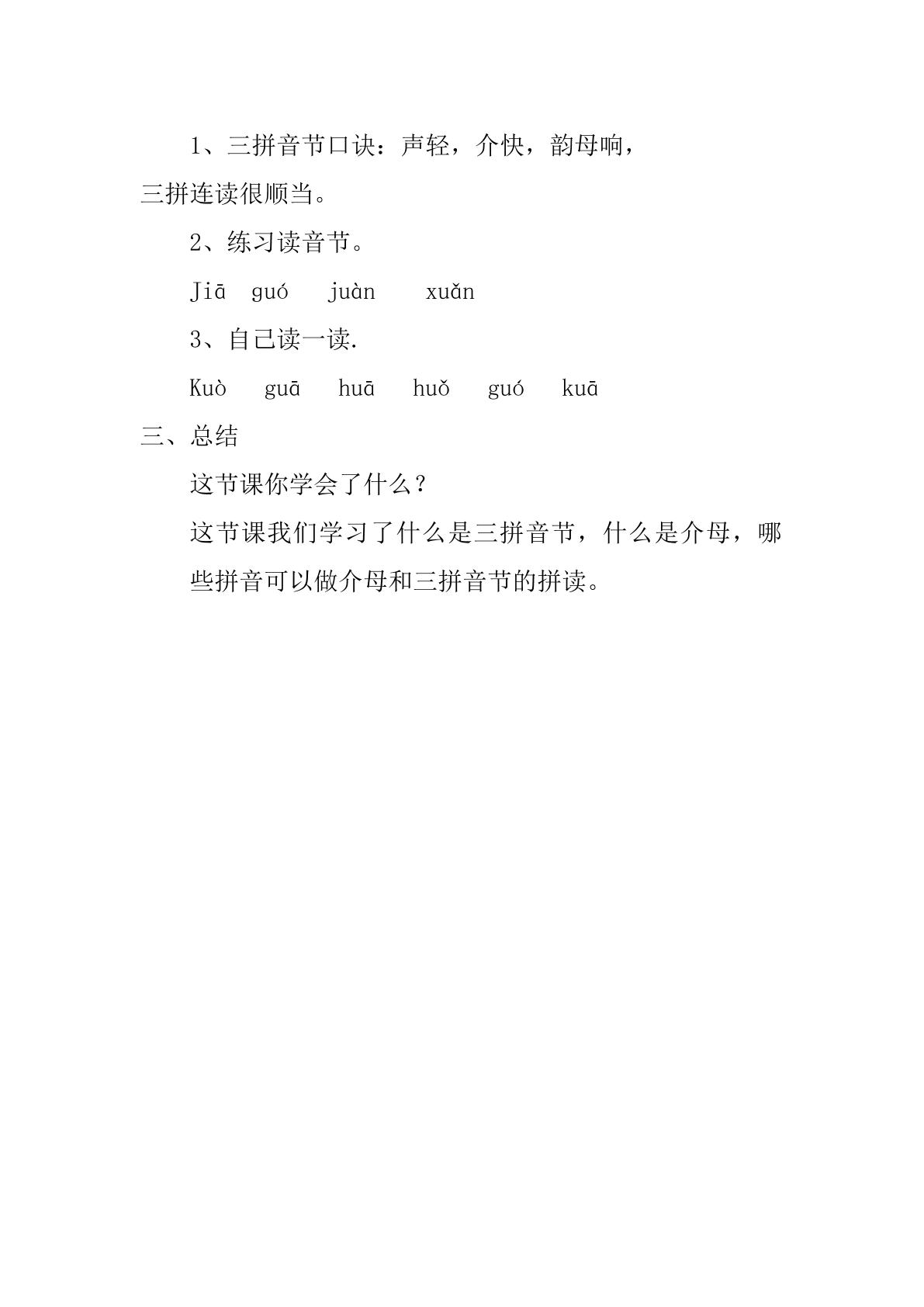 1、三拼音节口诀：声轻，介快，韵母响，三拼连读很顺当。

2、练习读音节。

Jiā guó juàn xuǎn

3、自己读一读.

Kuò guā huā huǒ guó kuā

三、总结

这节课你学会了什么？

这节课我们学习了什么是三拼音节，什么是介母，哪些拼音可以做介母和三拼音节的拼读。